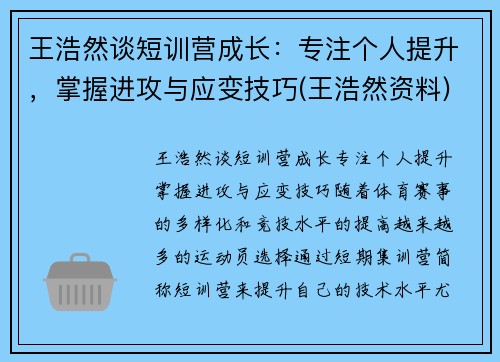 王浩然谈短训营成长：专注个人提升，掌握进攻与应变技巧(王浩然资料)

王浩然谈短训营成长专注个人提升掌握进攻与应变技巧随着体育赛事的多样化和竞技水平的提高越来越多的运动员选择通过短期集训营简称短训营来提升自己的技术水平尤